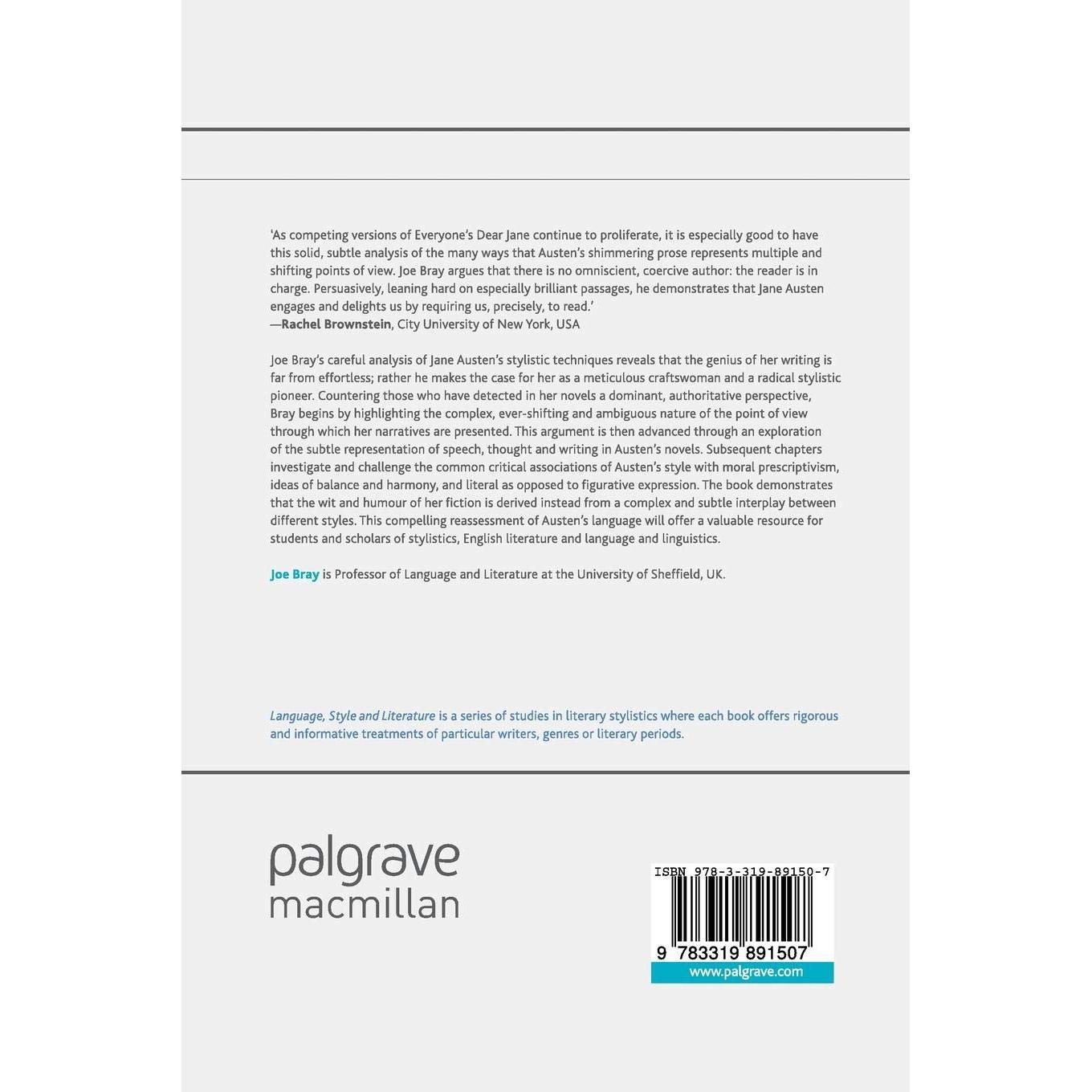 'As competing versions of Everyone's Dear Jane continue to proliferate, it is especially good to have this solid, subtle analysis of the many ways that Austen's shimmering prose represents multiple and shifting points of view. Joe Bray argues that there is no omniscient, coercive author: the reader is in charge. Persuasively, leaning hard on especially brilliant passages, he demonstrates that Jane Austen engages and delights us by requiring us, precisely, to read.'
—Rachel Brownstein, City University of New York, USA

Joe Bray's careful analysis of Jane Austen's stylistic techniques reveals that the genius of her writing is far from effortless; rather he makes the case for her as a meticulous craftswoman and a radical stylistic pioneer. Countering those who have detected in her novels a dominant, authoritative perspective, Bray begins by highlighting the complex, ever-shifting and ambiguous nature of the point of view through which her narratives are presented. This argument is then advanced through an exploration of the subtle representation of speech, thought and writing in Austen's novels. Subsequent chapters investigate and challenge the common critical associations of Austen's style with moral prescriptivism, ideas of balance and harmony, and literal as opposed to figurative expression. The book demonstrates that the wit and humour of her fiction is derived instead from a complex and subtle interplay between different styles. This compelling reassessment of Austen's language will offer a valuable resource for students and scholars of stylistics, English literature and language and linguistics.

Joe Bray is Professor of Language and Literature at the University of Sheffield, UK.

Language, Style and Literature is a series of studies in literary stylistics where each book offers rigorous and informative treatments of particular writers, genres or literary periods.

palgrave
macmillan

ISBN 978-3-319-89150-7
9 783319 891507
www.palgrave.com